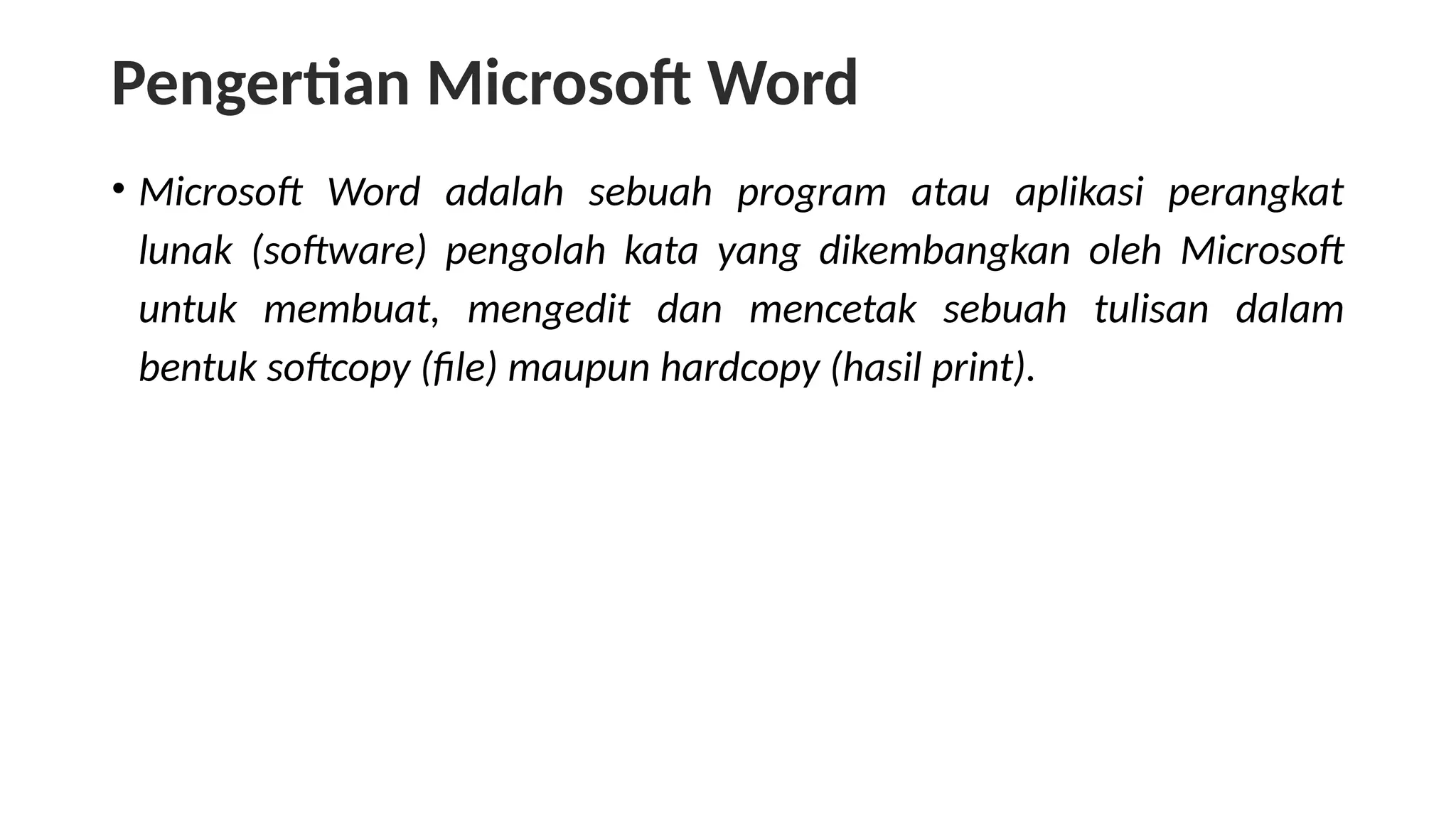 Pengertian Microsoft Word

• Microsoft Word adalah sebuah program atau aplikasi perangkat lunak (software) pengolah kata yang dikembangkan oleh Microsoft untuk membuat, mengedit dan mencetak sebuah tulisan dalam bentuk softcopy (file) maupun hardcopy (hasil print).